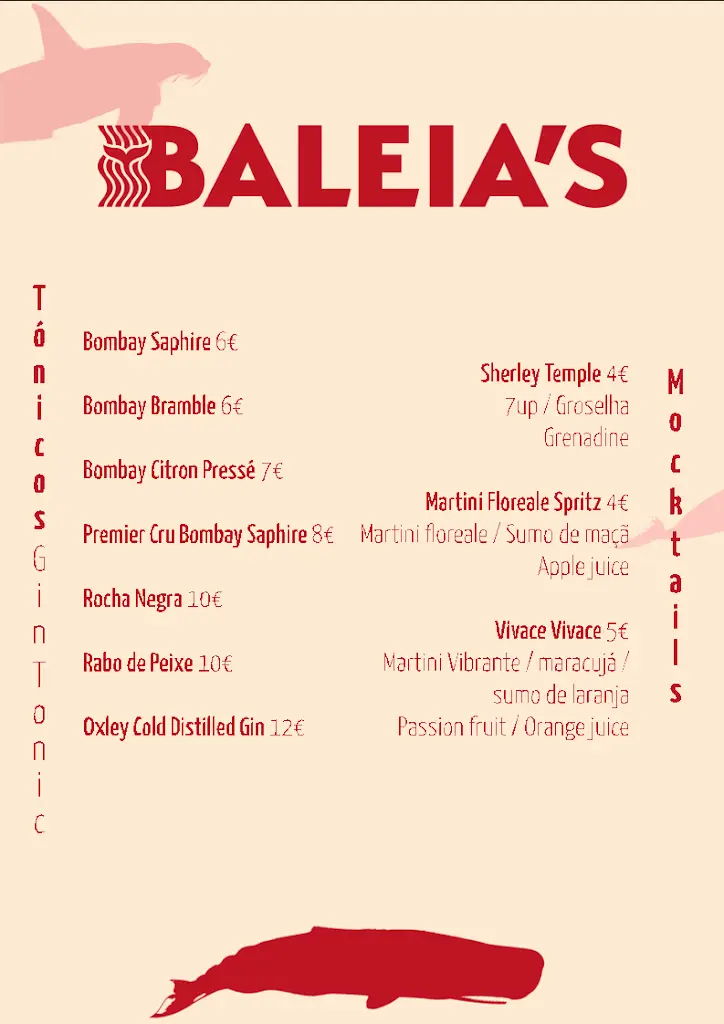 BALEIA'S

Tónicos Gin Tonic

Bombay Saphire 6€

Bombay Bramble 6€

Bombay Citron Pressé 7€

Premier Cru Bombay Saphire 8€

Rocha Negra 10€

Rabo de Peixe 10€

Oxley Cold Distilled Gin 12€

Mocktails

Sherley Temple 4€
7up / Groselha
Grenadine

Martini Floreale Spritz 4€
Martini floreale / Sumo de maçã
Apple juice

Vivace Vivace 5€
Martini Vibrante / maracujá / sumo de laranja
Passion fruit / Orange juice